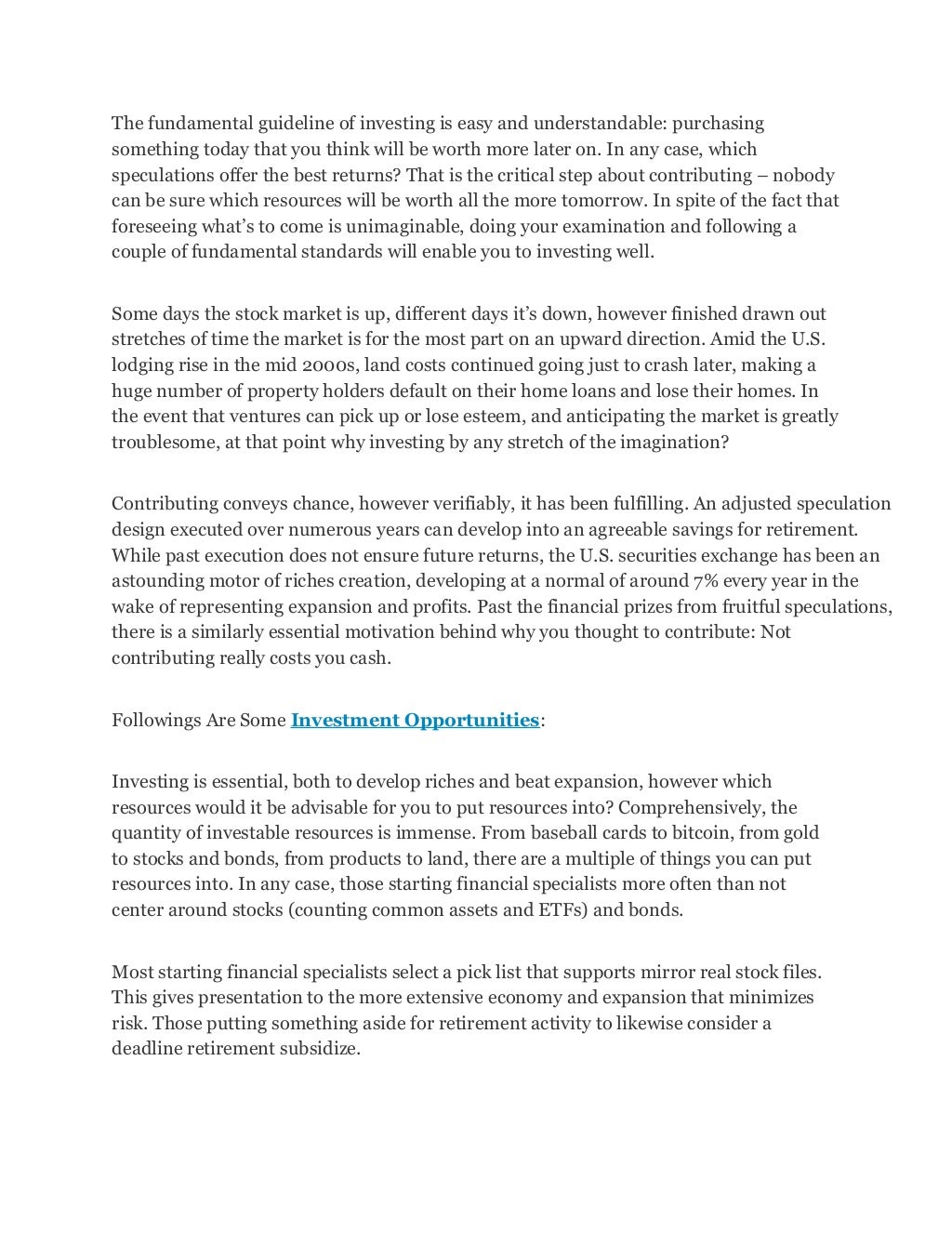 The fundamental guideline of investing is easy and understandable: purchasing something today that you think will be worth more later on. In any case, which speculations offer the best returns? That is the critical step about contributing – nobody can be sure which resources will be worth all the more tomorrow. In spite of the fact that foreseeing what's to come is unimaginable, doing your examination and following a couple of fundamental standards will enable you to investing well.

Some days the stock market is up, different days it's down, however finished drawn out stretches of time the market is for the most part on an upward direction. Amid the U.S. lodging rise in the mid 2000s, land costs continued going just to crash later, making a huge number of property holders default on their home loans and lose their homes. In the event that ventures can pick up or lose esteem, and anticipating the market is greatly troublesome, at that point why investing by any stretch of the imagination?

Contributing conveys chance, however verifiably, it has been fulfilling. An adjusted speculation design executed over numerous years can develop into an agreeable savings for retirement. While past execution does not ensure future returns, the U.S. securities exchange has been an astounding motor of riches creation, developing at a normal of around 7% every year in the wake of representing expansion and profits. Past the financial prizes from fruitful speculations, there is a similarly essential motivation behind why you thought to contribute: Not contributing really costs you cash.

Followings Are Some Investment Opportunities:

Investing is essential, both to develop riches and beat expansion, however which resources would it be advisable for you to put resources into? Comprehensively, the quantity of investable resources is immense. From baseball cards to bitcoin, from gold to stocks and bonds, from products to land, there are a multiple of things you can put resources into. In any case, those starting financial specialists more often than not center around stocks (counting common assets and ETFs) and bonds.

Most starting financial specialists select a pick list that supports mirror real stock files. This gives presentation to the more extensive economy and expansion that minimizes risk. Those putting something aside for retirement activity to likewise consider a deadline retirement subsidize.